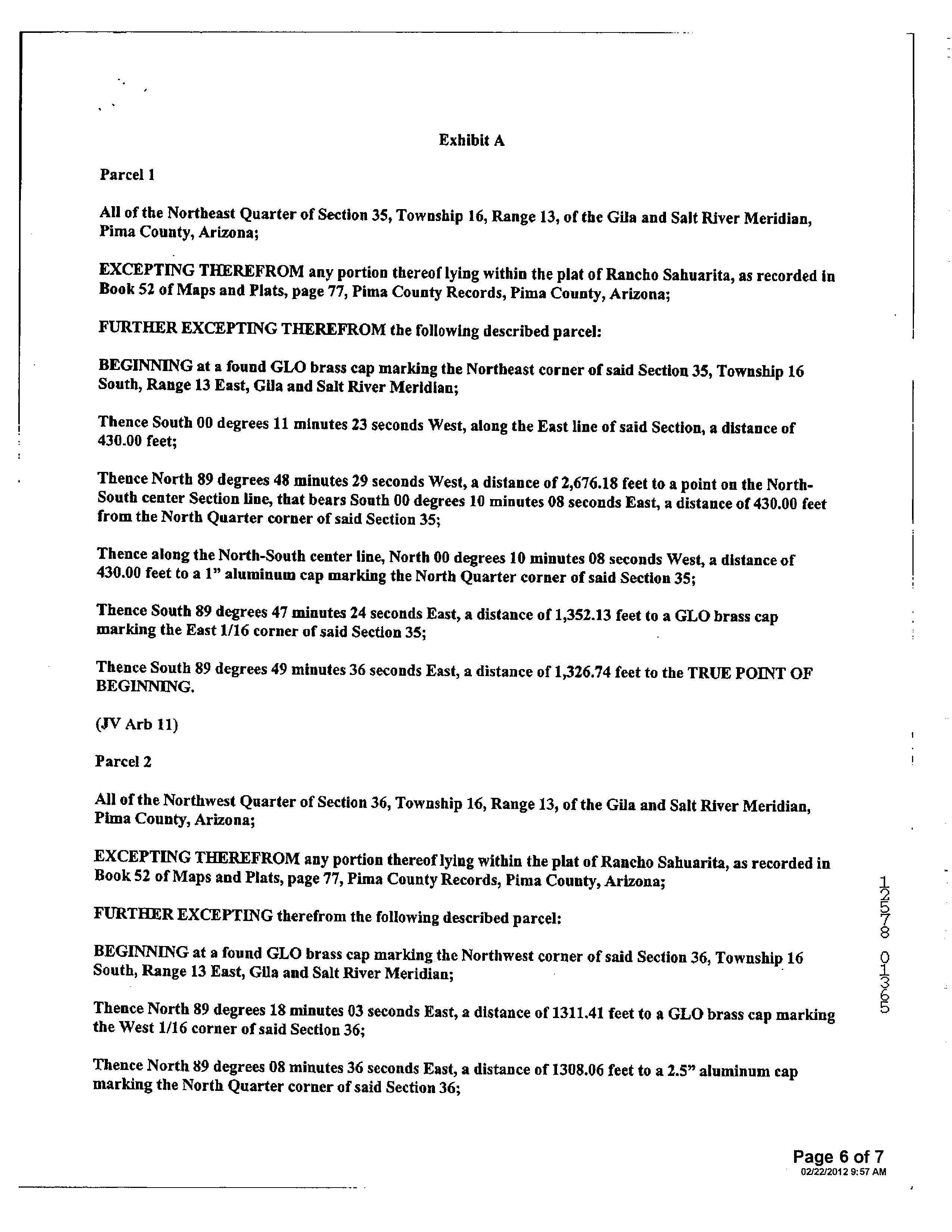 Exhibit A

Parcel 1

All of the Northeast Quarter of Section 35, Township 16, Range 13, of the Gila and Salt River Meridian, Pima County, Arizona;

EXCEPTING THEREFROM any portion thereof lying within the plat of Rancho Sahuarita, as recorded in Book 52 of Maps and Plats, page 77, Pima County Records, Pima County, Arizona;

FURTHER EXCEPTING THEREFROM the following described parcel:

BEGINNING at a found GLO brass cap marking the Northeast corner of said Section 35, Township 16 South, Range 13 East, Gila and Salt River Meridian;

Thence South 00 degrees 11 minutes 23 seconds West, along the East line of said Section, a distance of 430.00 feet;

Thence North 89 degrees 48 minutes 29 seconds West, a distance of 2,676.18 feet to a point on the North-South center Section line, that bears South 00 degrees 10 minutes 08 seconds East, a distance of 430.00 feet from the North Quarter corner of said Section 35;

Thence along the North-South center line, North 00 degrees 10 minutes 08 seconds West, a distance of 430.00 feet to a 1" aluminum cap marking the North Quarter corner of said Section 35;

Thence South 89 degrees 47 minutes 24 seconds East, a distance of 1,352.13 feet to a GLO brass cap marking the East 1/16 corner of said Section 35;

Thence South 89 degrees 49 minutes 36 seconds East, a distance of 1,326.74 feet to the TRUE POINT OF BEGINNING.

(JV Arb 11)

Parcel 2

All of the Northwest Quarter of Section 36, Township 16, Range 13, of the Gila and Salt River Meridian, Pima County, Arizona;

EXCEPTING THEREFROM any portion thereof lying within the plat of Rancho Sahuarita, as recorded in Book 52 of Maps and Plats, page 77, Pima County Records, Pima County, Arizona;

FURTHER EXCEPTING therefrom the following described parcel:

BEGINNING at a found GLO brass cap marking the Northwest corner of said Section 36, Township 16 South, Range 13 East, Gila and Salt River Meridian;

Thence North 89 degrees 18 minutes 03 seconds East, a distance of 1311.41 feet to a GLO brass cap marking the West 1/16 corner of said Section 36;

Thence North 89 degrees 08 minutes 36 seconds East, a distance of 1308.06 feet to a 2.5" aluminum cap marking the North Quarter corner of said Section 36;

12578 01365

Page 6 of 7
02/22/2012 9:57 AM